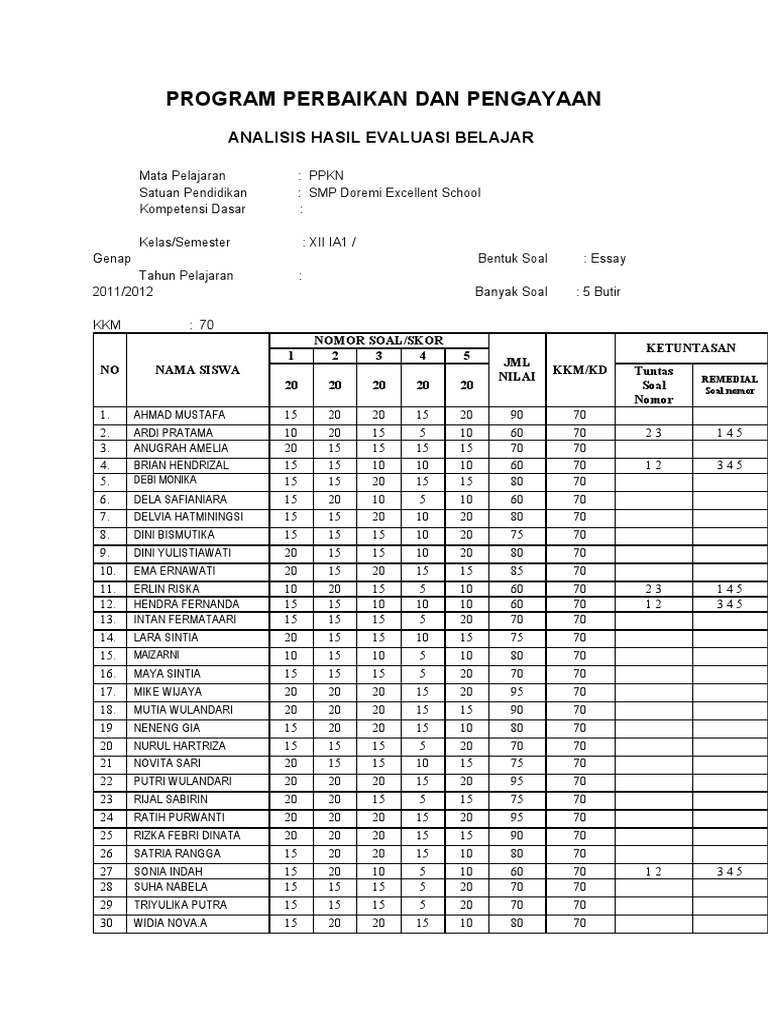 PROGRAM PERBAIKAN DAN PENGAYAAN

ANALISIS HASIL EVALUASI BELAJAR

Mata Pelajaran : PPKN
Satuan Pendidikan : SMP Doremi Excellent School
Kompetensi Dasar :

Kelas/Semester : XII IA1 / Genap
Bentuk Soal : Essay
Tahun Pelajaran : 2011/2012
Banyak Soal : 5 Butir

KKM : 70

| NO | NAMA SISWA | NOMOR SOAL/SKOR 1 | 2 | 3 | 4 | 5 | JML NILAI | KKM/KD | KETUNTASAN Tuntas Soal Nomor | REMEDIAL Soal nomor |
|---|---|---|---|---|---|---|---|---|---|---|
| | | 20 | 20 | 20 | 20 | 20 | | | | |
| 1. | AHMAD MUSTAFA | 15 | 20 | 20 | 15 | 20 | 90 | 70 | | |
| 2. | ARDI PRATAMA | 10 | 20 | 15 | 5 | 10 | 60 | 70 | 2 3 | 1 4 5 |
| 3. | ANUGRAH AMELIA | 20 | 15 | 15 | 15 | 15 | 70 | 70 | | |
| 4. | BRIAN HENDRIZAL | 15 | 15 | 10 | 10 | 10 | 60 | 70 | 1 2 | 3 4 5 |
| 5. | DEBI MONIKA | 15 | 15 | 20 | 15 | 15 | 80 | 70 | | |
| 6. | DELA SAFIANIARA | 15 | 20 | 10 | 5 | 10 | 60 | 70 | | |
| 7. | DELVIA HATMININGSI | 15 | 15 | 20 | 10 | 20 | 80 | 70 | | |
| 8. | DINI BISMUTIKA | 15 | 15 | 15 | 10 | 20 | 75 | 70 | | |
| 9. | DINI YULISTIAWATI | 20 | 15 | 15 | 10 | 20 | 80 | 70 | | |
| 10. | EMA ERNAWATI | 20 | 15 | 20 | 15 | 15 | 85 | 70 | | |
| 11. | ERLIN RISKA | 10 | 20 | 15 | 5 | 10 | 60 | 70 | 2 3 | 1 4 5 |
| 12. | HENDRA FERNANDA | 15 | 15 | 10 | 10 | 10 | 60 | 70 | 1 2 | 3 4 5 |
| 13. | INTAN FERMATAARI | 15 | 15 | 15 | 5 | 20 | 70 | 70 | | |
| 14. | LARA SINTIA | 20 | 15 | 15 | 10 | 15 | 75 | 70 | | |
| 15. | MAIZARNI | 10 | 15 | 10 | 5 | 10 | 80 | 70 | | |
| 16. | MAYA SINTIA | 15 | 15 | 15 | 5 | 20 | 70 | 70 | | |
| 17. | MIKE WIJAYA | 20 | 20 | 20 | 15 | 20 | 95 | 70 | | |
| 18. | MUTIA WULANDARI | 20 | 20 | 20 | 15 | 15 | 90 | 70 | | |
| 19 | NENENG GIA | 15 | 20 | 20 | 15 | 10 | 80 | 70 | | |
| 20 | NURUL HARTRIZA | 15 | 15 | 15 | 5 | 20 | 70 | 70 | | |
| 21 | NOVITA SARI | 20 | 15 | 15 | 10 | 15 | 75 | 70 | | |
| 22 | PUTRI WULANDARI | 20 | 20 | 20 | 15 | 20 | 95 | 70 | | |
| 23 | RIJAL SABIRIN | 20 | 20 | 15 | 5 | 15 | 75 | 70 | | |
| 24 | RATIH PURWANTI | 20 | 20 | 20 | 15 | 20 | 95 | 70 | | |
| 25 | RIZKA FEBRI DINATA | 20 | 20 | 20 | 15 | 15 | 90 | 70 | | |
| 26 | SATRIA RANGGA | 15 | 20 | 20 | 15 | 10 | 80 | 70 | | |
| 27 | SONIA INDAH | 15 | 20 | 10 | 5 | 10 | 60 | 70 | 1 2 | 3 4 5 |
| 28 | SUHA NABELA | 15 | 15 | 15 | 5 | 20 | 70 | 70 | | |
| 29 | TRIYULIKA PUTRA | 15 | 15 | 15 | 5 | 20 | 70 | 70 | | |
| 30 | WIDIA NOVA.A | 15 | 20 | 20 | 15 | 10 | 80 | 70 | | |